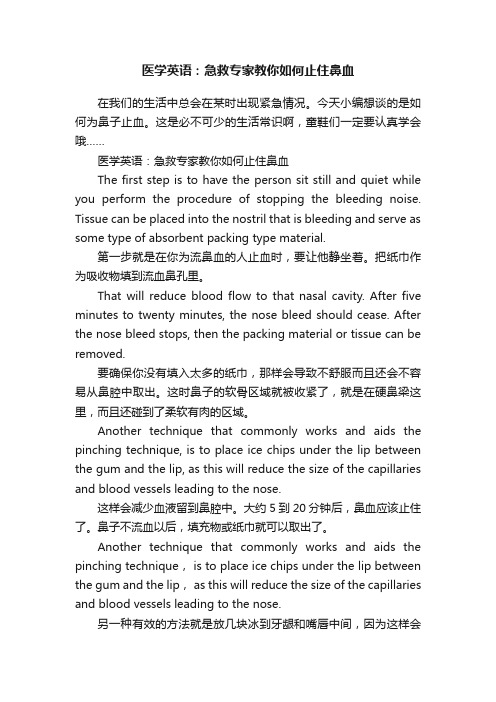 医学英语：急救专家教你如何止住鼻血

在我们的生活中总会在某时出现紧急情况。今天小编想谈的是如何为鼻子止血。这是必不可少的生活常识啊，童鞋们一定要认真学会哦……

医学英语：急救专家教你如何止住鼻血

The first step is to have the person sit still and quiet while you perform the procedure of stopping the bleeding noise. Tissue can be placed into the nostril that is bleeding and serve as some type of absorbent packing type material.

第一步就是在你为流鼻血的人止血时，要让他静坐着。把纸巾作为吸收物填到流血鼻孔里。

That will reduce blood flow to that nasal cavity. After five minutes to twenty minutes, the nose bleed should cease. After the nose bleed stops, then the packing material or tissue can be removed.

要确保你没有填入太多的纸巾，那样会导致不舒服而且还会不容易从鼻腔中取出。这时鼻子的软骨区域就被收紧了，就是在硬鼻梁这里，而且还碰到了柔软有肉的区域。

Another technique that commonly works and aids the pinching technique, is to place ice chips under the lip between the gum and the lip, as this will reduce the size of the capillaries and blood vessels leading to the nose.

这样会减少血液留到鼻腔中。大约 5 到 20 分钟后，鼻血应该止住了。鼻子不流血以后，填充物或纸巾就可以取出了。

Another technique that commonly works and aids the pinching technique， is to place ice chips under the lip between the gum and the lip， as this will reduce the size of the capillaries and blood vessels leading to the nose.

另一种有效的方法就是放几块冰到牙龈和嘴唇中间，因为这样会